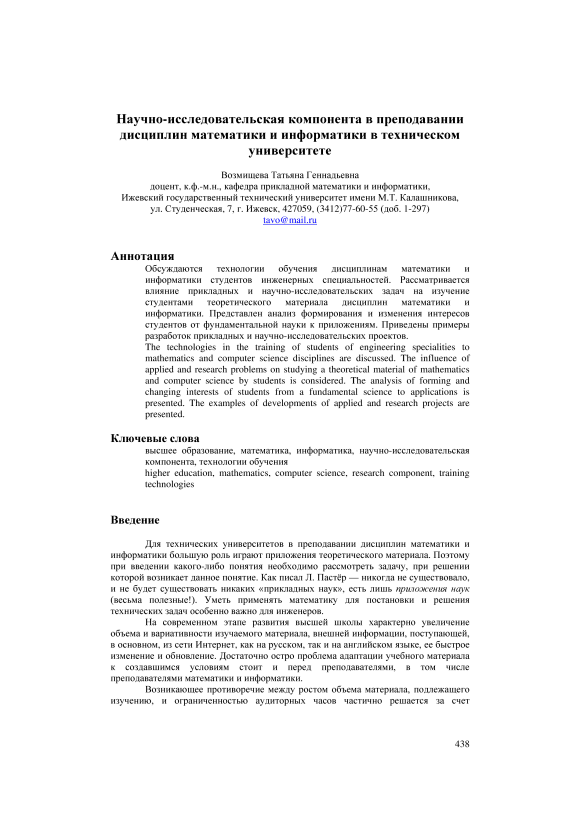 Научно-исследовательская компонента в преподавании дисциплин математики и информатики в техническом университете

Возмищева Татьяна Геннадьевна
доцент, к.ф.-м.н., кафедра прикладной математики и информатики,
Ижевский государственный технический университет имени М.Т. Калашникова,
ул. Студенческая, 7, г. Ижевск, 427059, (3412)77-60-55 (доб. 1-297)
tavo@mail.ru

Аннотация

Обсуждаются технологии обучения дисциплинам математики и информатики студентов инженерных специальностей. Рассматривается влияние прикладных и научно-исследовательских задач на изучение студентами теоретического материала дисциплин математики и информатики. Представлен анализ формирования и изменения интересов студентов от фундаментальной науки к приложениям. Приведены примеры разработок прикладных и научно-исследовательских проектов.
The technologies in the training of students of engineering specialities to mathematics and computer science disciplines are discussed. The influence of applied and research problems on studying a theoretical material of mathematics and computer science by students is considered. The analysis of forming and changing interests of students from a fundamental science to applications is presented. The examples of developments of applied and research projects are presented.

Ключевые слова

высшее образование, математика, информатика, научно-исследовательская компонента, технологии обучения
higher education, mathematics, computer science, research component, training technologies

Введение

Для технических университетов в преподавании дисциплин математики и информатики большую роль играют приложения теоретического материала. Поэтому при введении какого-либо понятия необходимо рассмотреть задачу, при решении которой возникает данное понятие. Как писал Л. Пастёр — никогда не существовало, и не будет существовать никаких «прикладных наук», есть лишь приложения наук (весьма полезные!). Уметь применять математику для постановки и решения технических задач особенно важно для инженеров.

На современном этапе развития высшей школы характерно увеличение объема и вариативности изучаемого материала, внешней информации, поступающей, в основном, из сети Интернет, как на русском, так и на английском языке, ее быстрое изменение и обновление. Достаточно остро проблема адаптации учебного материала к создавшимся условиям стоит и перед преподавателями, в том числе преподавателями математики и информатики.

Возникающее противоречие между ростом объема материала, подлежащего изучению, и ограниченностью аудиторных часов частично решается за счет

438